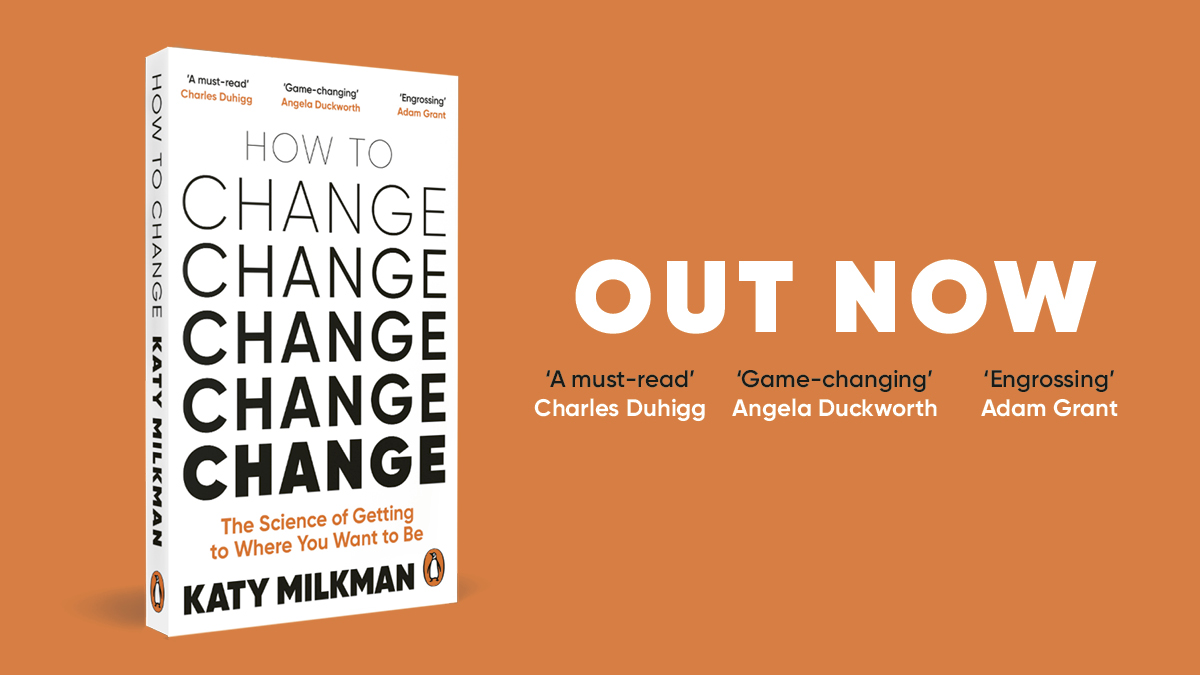 HOW TO CHANGE KATY MILKMAN

'A must-read'
Charles Duhigg

'Game-changing'
Angela Duckworth

'Engrossing'
Adam Grant

HOW TO
CHANGE
CHANGE
CHANGE
CHANGE
CHANGE

The Science of Getting to Where You Want to Be

KATY MILKMAN

OUT NOW

'A must-read'
Charles Duhigg

'Game-changing'
Angela Duckworth

'Engrossing'
Adam Grant